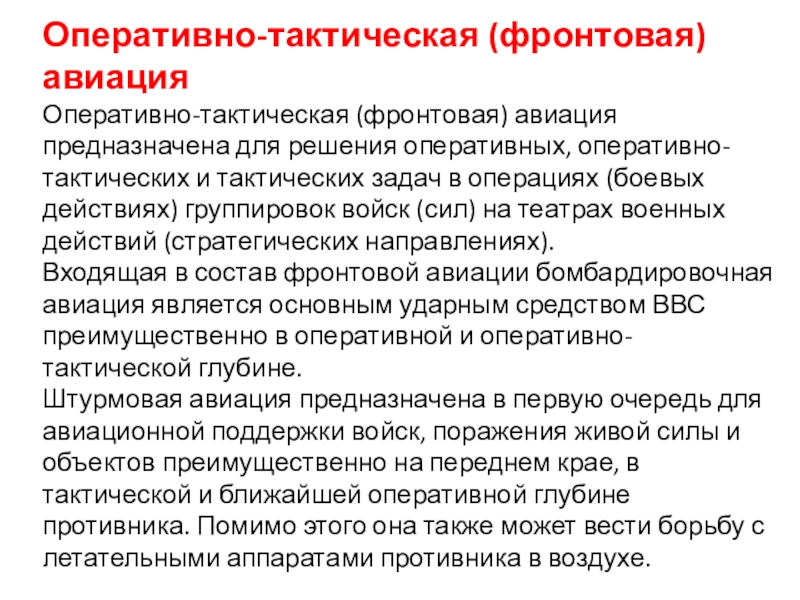 Оперативно-тактическая (фронтовая) авиация

Оперативно-тактическая (фронтовая) авиация предназначена для решения оперативных, оперативно-тактических и тактических задач в операциях (боевых действиях) группировок войск (сил) на театрах военных действий (стратегических направлениях).

Входящая в состав фронтовой авиации бомбардировочная авиация является основным ударным средством ВВС преимущественно в оперативной и оперативно-тактической глубине.

Штурмовая авиация предназначена в первую очередь для авиационной поддержки войск, поражения живой силы и объектов преимущественно на переднем крае, в тактической и ближайшей оперативной глубине противника. Помимо этого она также может вести борьбу с летательными аппаратами противника в воздухе.